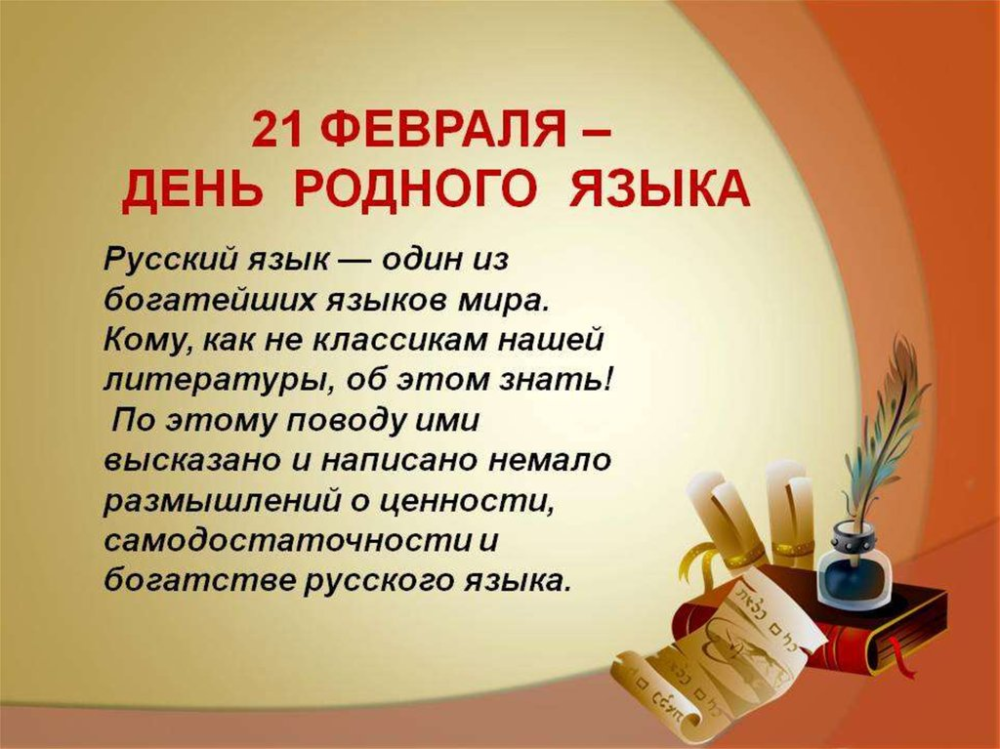 21 ФЕВРАЛЯ –
ДЕНЬ РОДНОГО ЯЗЫКА

Русский язык — один из богатейших языков мира. Кому, как не классикам нашей литературы, об этом знать!
По этому поводу ими высказано и написано немало размышлений о ценности, самодостаточности и богатстве русского языка.